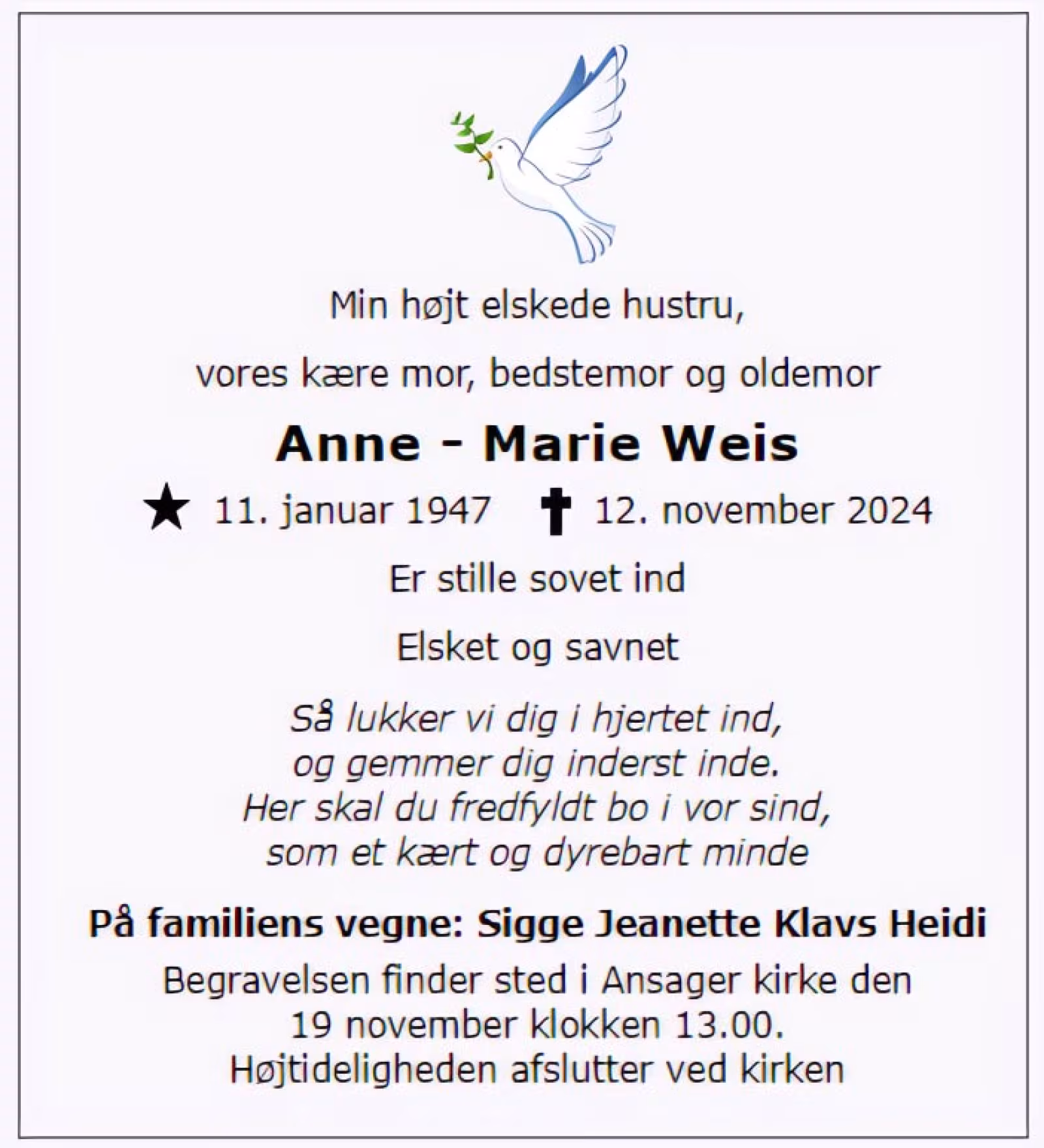 Min højt elskede hustru,

vores kære mor, bedstemor og oldemor

Anne - Marie Weis

★ 11. januar 1947 ✝ 12. november 2024

Er stille sovet ind

Elsket og savnet

Så lukker vi dig i hjertet ind,
og gemmer dig inderst inde.
Her skal du fredfyldt bo i vor sind,
som et kært og dyrebart minde

På familiens vegne: Sigge Jeanette Klavs Heidi

Begravelsen finder sted i Ansager kirke den
19 november klokken 13.00.
Højtideligheden afslutter ved kirken